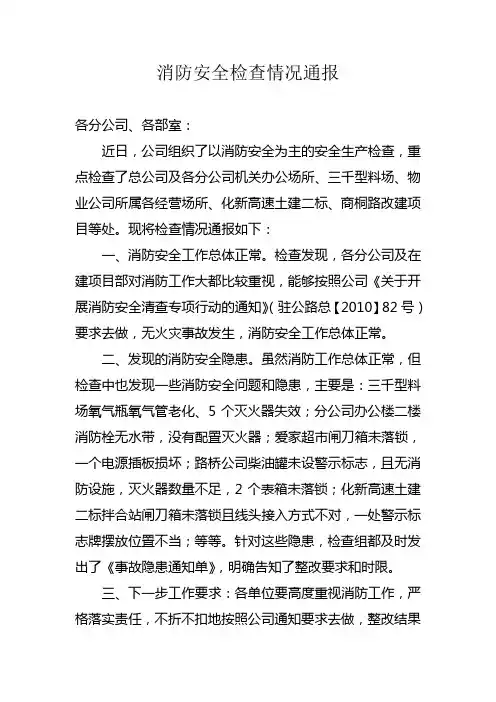 消防安全检查情况通报

各分公司、各部室：

近日，公司组织了以消防安全为主的安全生产检查，重点检查了总公司及各分公司机关办公场所、三千型料场、物业公司所属各经营场所、化新高速土建二标、商桐路改建项目等处。现将检查情况通报如下：

一、消防安全工作总体正常。检查发现，各分公司及在建项目部对消防工作大都比较重视，能够按照公司《关于开展消防安全清查专项行动的通知》(驻公路总【2010】82号)要求去做，无火灾事故发生，消防安全工作总体正常。

二、发现的消防安全隐患。虽然消防工作总体正常，但检查中也发现一些消防安全问题和隐患，主要是：三千型料场氧气瓶氧气管老化、5个灭火器失效；分公司办公楼二楼消防栓无水带，没有配置灭火器；爱家超市闸刀箱未落锁，一个电源插板损坏；路桥公司柴油罐未设警示标志，且无消防设施，灭火器数量不足，2个表箱未落锁；化新高速土建二标拌合站闸刀箱未落锁且线头接入方式不对，一处警示标志牌摆放位置不当；等等。针对这些隐患，检查组都及时发出了《事故隐患通知单》，明确告知了整改要求和时限。

三、下一步工作要求：各单位要高度重视消防工作，严格落实责任，不折不扣地按照公司通知要求去做，整改结果